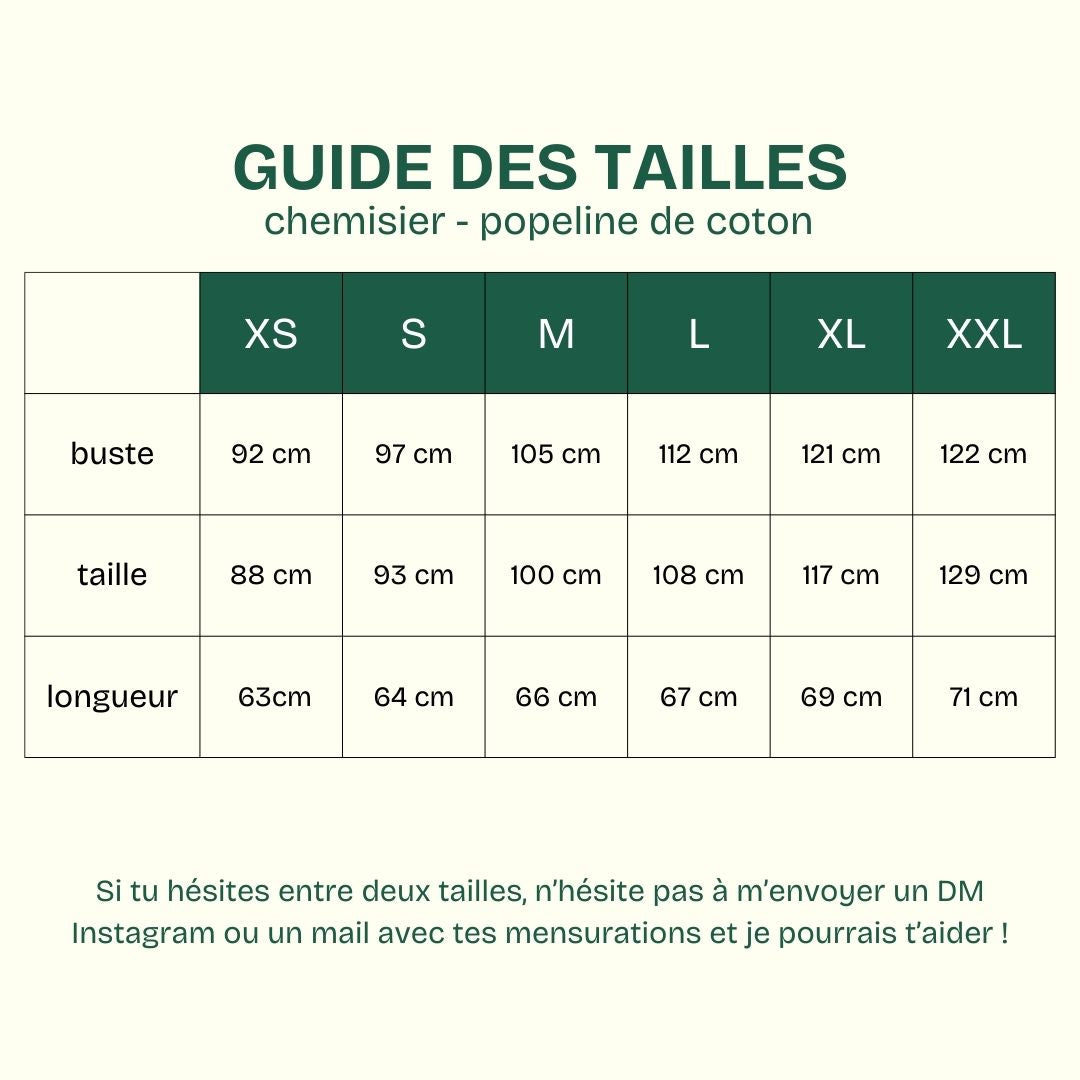 GUIDE DES TAILLES
chemisier - popeline de coton

| | XS | S | M | L | XL | XXL |
|---|---|---|---|---|---|---|
| buste | 92 cm | 97 cm | 105 cm | 112 cm | 121 cm | 122 cm |
| taille | 88 cm | 93 cm | 100 cm | 108 cm | 117 cm | 129 cm |
| longueur | 63cm | 64 cm | 66 cm | 67 cm | 69 cm | 71 cm |

Si tu hésites entre deux tailles, n'hésite pas à m'envoyer un DM Instagram ou un mail avec tes mensurations et je pourrais t'aider !